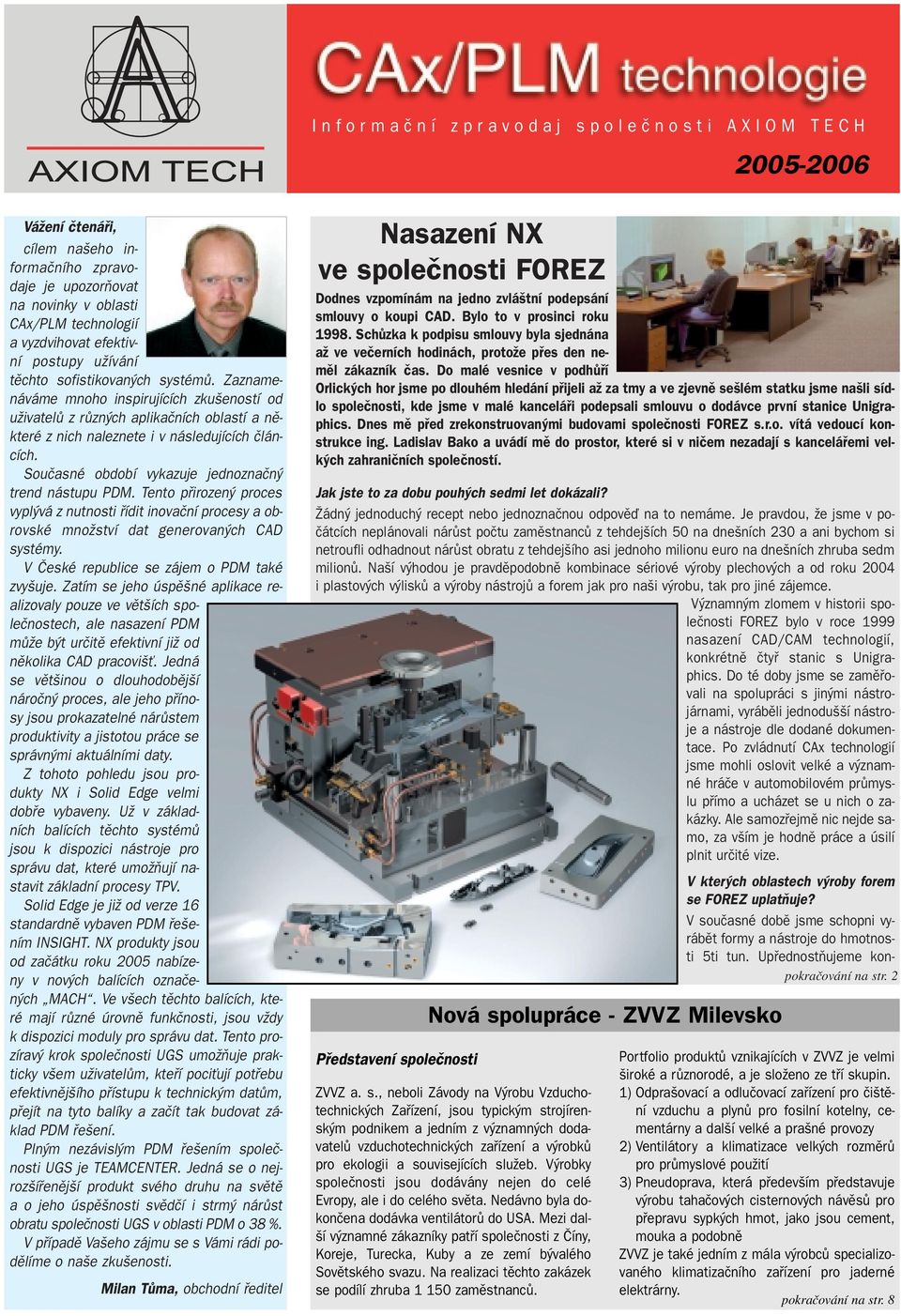 AXIOM TECH

CAx/PLM technologie

Informační zpravodaj společnosti AXIOM TECH

2005-2006

Vážení čtenáři,

cílem našeho informačního zpravodaje je upozorňovat na novinky v oblasti CAx/PLM technologií a vyzdvihovat efektivní postupy užívání těchto sofistikovaných systémů. Zaznamenáváme mnoho inspirujících zkušeností od uživatelů z různých aplikačních oblastí a některé z nich naleznete i v následujících článcích.

Současné období vykazuje jednoznačný trend nástupu PDM. Tento přirozený proces vyplývá z nutnosti řídit inovační procesy a obrovské množství dat generovaných CAD systémy.

V České republice se zájem o PDM také zvyšuje. Zatím se jeho úspěšné aplikace realizovaly pouze ve větších společnostech, ale nasazení PDM může být určitě efektivní již od několika CAD pracovišť. Jedná se většinou o dlouhodobější náročný proces, ale jeho přínosy jsou prokazatelné nárůstem produktivity a jistotou práce se správnými aktuálními daty.

Z tohoto pohledu jsou produkty NX i Solid Edge velmi dobře vybaveny. Už v základních balících těchto systémů jsou k dispozici nástroje pro správu dat, které umožňují nastavit základní procesy TPV.

Solid Edge je již od verze 16 standardně vybaven PDM řešením INSIGHT. NX produkty jsou od začátku roku 2005 nabízeny v nových balících označených „MACH“. Ve všech těchto balících, které mají různé úrovně funkčnosti, jsou vždy k dispozici moduly pro správu dat. Tento prozíravý krok společnosti UGS umožňuje prakticky všem uživatelům, kteří pociťují potřebu efektivnějšího přístupu k technickým datům, přejít na tyto balíky a začít tak budovat základ PDM řešení.

Plným nezávislým PDM řešením společnosti UGS je TEAMCENTER. Jedná se o nejrozšířenější produkt svého druhu na světě a o jeho úspěšnosti svědčí i strmý nárůst obratu společnosti UGS v oblasti PDM o 38 %.

V případě Vašeho zájmu se s Vámi rádi podělíme o naše zkušenosti.

Milan Tůma, obchodní ředitel

Nasazení NX ve společnosti FOREZ

Dodnes vzpomínám na jedno zvláštní podepsání smlouvy o koupi CAD. Bylo to v prosinci roku 1998. Schůzka k podpisu smlouvy byla sjednána až ve večerních hodinách, protože přes den neměl zákazník čas. Do malé vesnice v podhůří Orlických hor jsme po dlouhém hledání přijeli až za tmy a ve zjevně sešlém statku jsme našli sídlo společnosti, kde jsme v malé kanceláři podepsali smlouvu o dodávce první stanice Unigraphics. Dnes mě před zrekonstruovanými budovami společnosti FOREZ s.r.o. vítá vedoucí konstrukce ing. Ladislav Bako a uvádí mě do prostor, které si v ničem nezadají s kancelářemi velkých zahraničních společností.

Jak jste to za dobu pouhých sedmi let dokázali?

Žádný jednoduchý recept nebo jednoznačnou odpověď na to nemáme. Je pravdou, že jsme v počátcích neplánovali nárůst počtu zaměstnanců z tehdejších 50 na dnešních 230 a ani bychom si netroufli odhadnout nárůst obratu z tehdejšího asi jednoho milionu euro na dnešních zhruba sedm milionů. Naší výhodou je pravděpodobně kombinace sériové výroby plechových a od roku 2004 i plastových výlisků a výroby nástrojů a forem jak pro naši výrobu, tak pro jiné zájemce.

Významným zlomem v historii společnosti FOREZ bylo v roce 1999 nasazení CAD/CAM technologií, konkrétně čtyř stanic s Unigraphics. Do té doby jsme se zaměřovali na spolupráci s jinými nástrojárnami, vyráběli jednodušší nástroje a nástroje dle dodané dokumentace. Po zvládnutí CAx technologií jsme mohli oslovit velké a významné hráče v automobilovém průmyslu přímo a ucházet se u nich o zakázky. Ale samozřejmě nic nejde samo, za vším je hodně práce a úsilí plnit určité vize.

V kterých oblastech výroby forem se FOREZ uplatňuje?

V současné době jsme schopni vyrábět formy a nástroje do hmotnosti 5ti tun. Upřednostňujeme kon-

pokračování na str. 2

Nová spolupráce - ZVVZ Milevsko

Představení společnosti

ZVVZ a. s., neboli Závody na Výrobu Vzduchotechnických Zařízení, jsou typickým strojírenským podnikem a jedním z významných dodavatelů vzduchotechnických zařízení a výrobků pro ekologii a souvisejících služeb. Výrobky společnosti jsou dodávány nejen do celé Evropy, ale i do celého světa. Nedávno byla dokončena dodávka ventilátorů do USA. Mezi další významné zákazníky patří společnosti z Číny, Koreje, Turecka, Kuby a ze zemí bývalého Sovětského svazu. Na realizaci těchto zakázek se podílí zhruba 1 150 zaměstnanců.

Portfolio produktů vznikajících v ZVVZ je velmi široké a různorodé, a je složeno ze tří skupin.
1) Odprašovací a odlučovací zařízení pro čištění vzduchu a plynů pro fosilní kotelny, cementárny a další velké a prašné provozy
2) Ventilátory a klimatizace velkých rozměrů pro průmyslové použití
3) Pneudoprava, která především představuje výrobu tahačových cisternových návěsů pro přepravu sypkých hmot, jako jsou cement, mouka a podobně
ZVVZ je také jedním z mála výrobců specializovaného klimatizačního zařízení pro jaderné elektrárny.

pokračování na str. 8